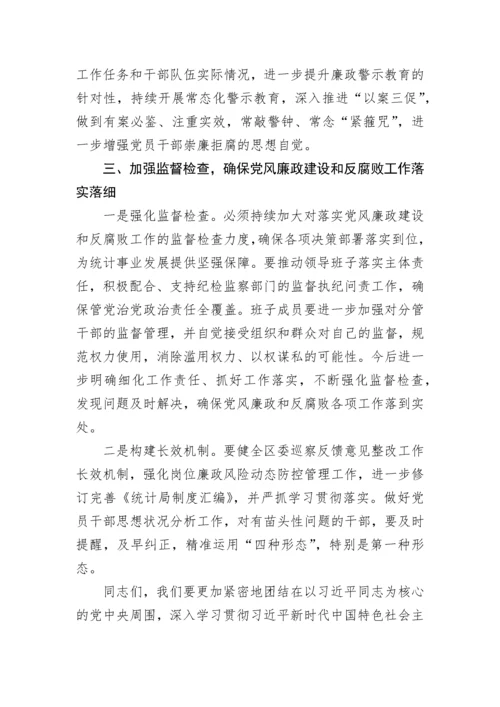 工作任务和干部队伍实际情况，进一步提升廉政警示教育的针对性，持续开展常态化警示教育，深入推进“以案三促”，做到有案必鉴、注重实效，常敲警钟、常念“紧箍咒”，进一步增强党员干部崇廉拒腐的思想自觉。

三、加强监督检查，确保党风廉政建设和反腐败工作落实落细

一是强化监督检查。必须持续加大对落实党风廉政建设和反腐败工作的监督检查力度，确保各项决策部署落实到位，为统计事业发展提供坚强保障。要推动领导班子落实主体责任，积极配合、支持纪检监察部门的监督执纪问责工作，确保管党治党政治责任全覆盖。班子成员要进一步加强对分管干部的监督管理，并自觉接受组织和群众对自己的监督，规范权力使用，消除滥用权力、以权谋私的可能性。今后进一步明确细化工作责任、抓好工作落实，不断强化监督检查，发现问题及时解决，确保党风廉政和反腐败各项工作落到实处。

二是构建长效机制。要健全区委巡察反馈意见整改工作长效机制，强化岗位廉政风险动态防控管理工作，进一步修订完善《统计局制度汇编》，并严抓学习贯彻落实。做好党员干部思想状况分析工作，对有苗头性问题的干部，要及时提醒，及早纠正，精准运用“四种形态”，特别是第一种形态。

同志们，我们要更加紧密地团结在以习近平同志为核心的党中央周围，深入学习贯彻习近平新时代中国特色社会主